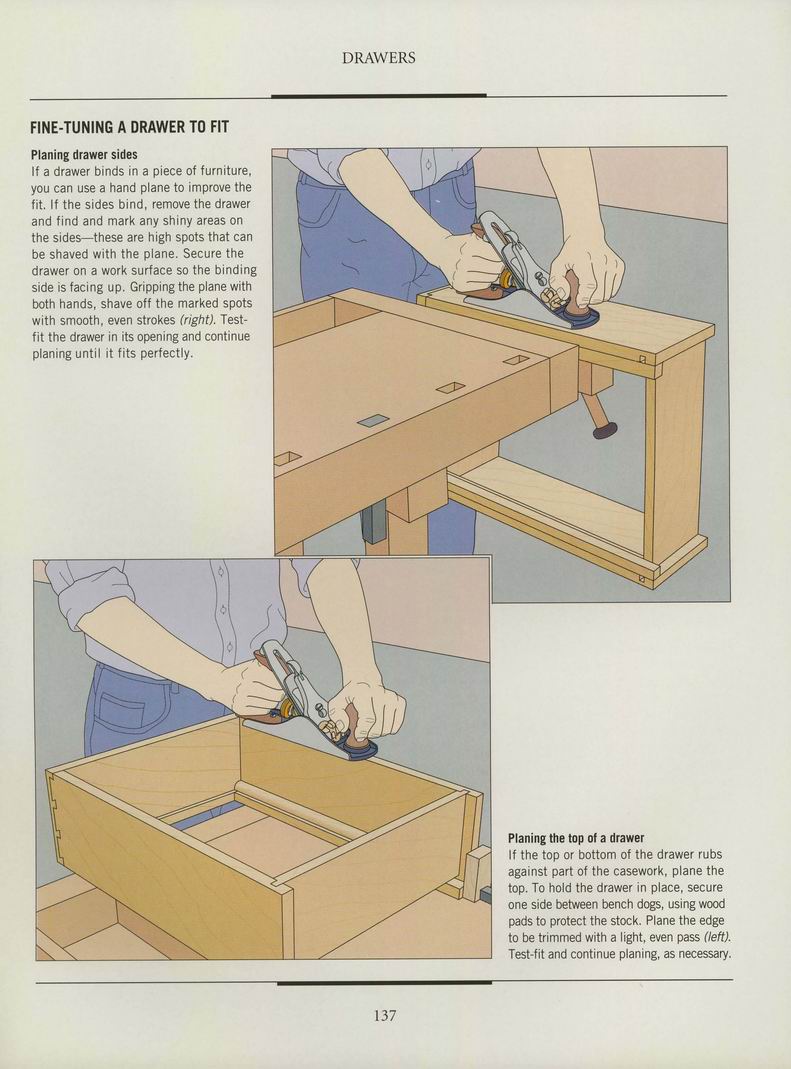 DRAWERS

FINE-TUNING A DRAWER TO FIT

Planing drawer sides
If a drawer binds in a piece of furniture, you can use a hand plane to improve the fit. If the sides bind, remove the drawer and find and mark any shiny areas on the sides—these are high spots that can be shaved with the plane. Secure the drawer on a work surface so the binding side is facing up. Gripping the plane with both hands, shave off the marked spots with smooth, even strokes (right). Test-fit the drawer in its opening and continue planing until it fits perfectly.

Planing the top of a drawer
If the top or bottom of the drawer rubs against part of the casework, plane the top. To hold the drawer in place, secure one side between bench dogs, using wood pads to protect the stock. Plane the edge to be trimmed with a light, even pass (left). Test-fit and continue planing, as necessary.

137